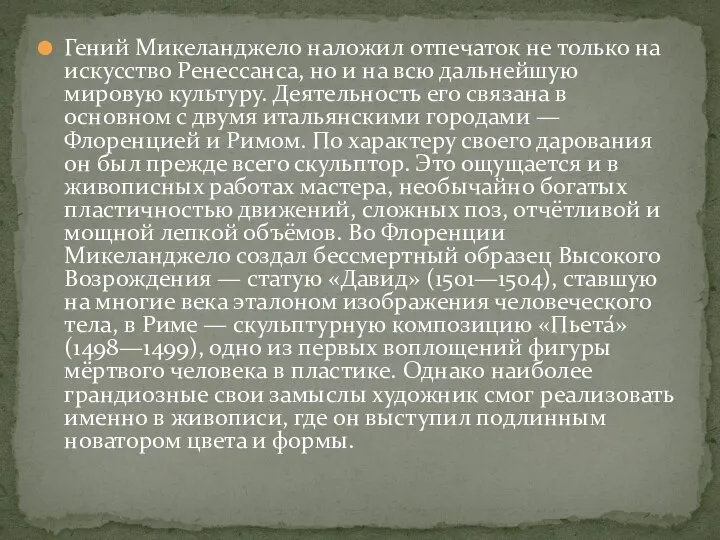 Гений Микеланджело наложил отпечаток не только на искусство Ренессанса, но и на всю дальнейшую мировую культуру. Деятельность его связана в основном с двумя итальянскими городами — Флоренцией и Римом. По характеру своего дарования он был прежде всего скульптор. Это ощущается и в живописных работах мастера, необычайно богатых пластичностью движений, сложных поз, отчётливой и мощной лепкой объёмов. Во Флоренции Микеланджело создал бессмертный образец Высокого Возрождения — статую «Давид» (1501—1504), ставшую на многие века эталоном изображения человеческого тела, в Риме — скульптурную композицию «Пьета́» (1498—1499), одно из первых воплощений фигуры мёртвого человека в пластике. Однако наиболее грандиозные свои замыслы художник смог реализовать именно в живописи, где он выступил подлинным новатором цвета и формы.